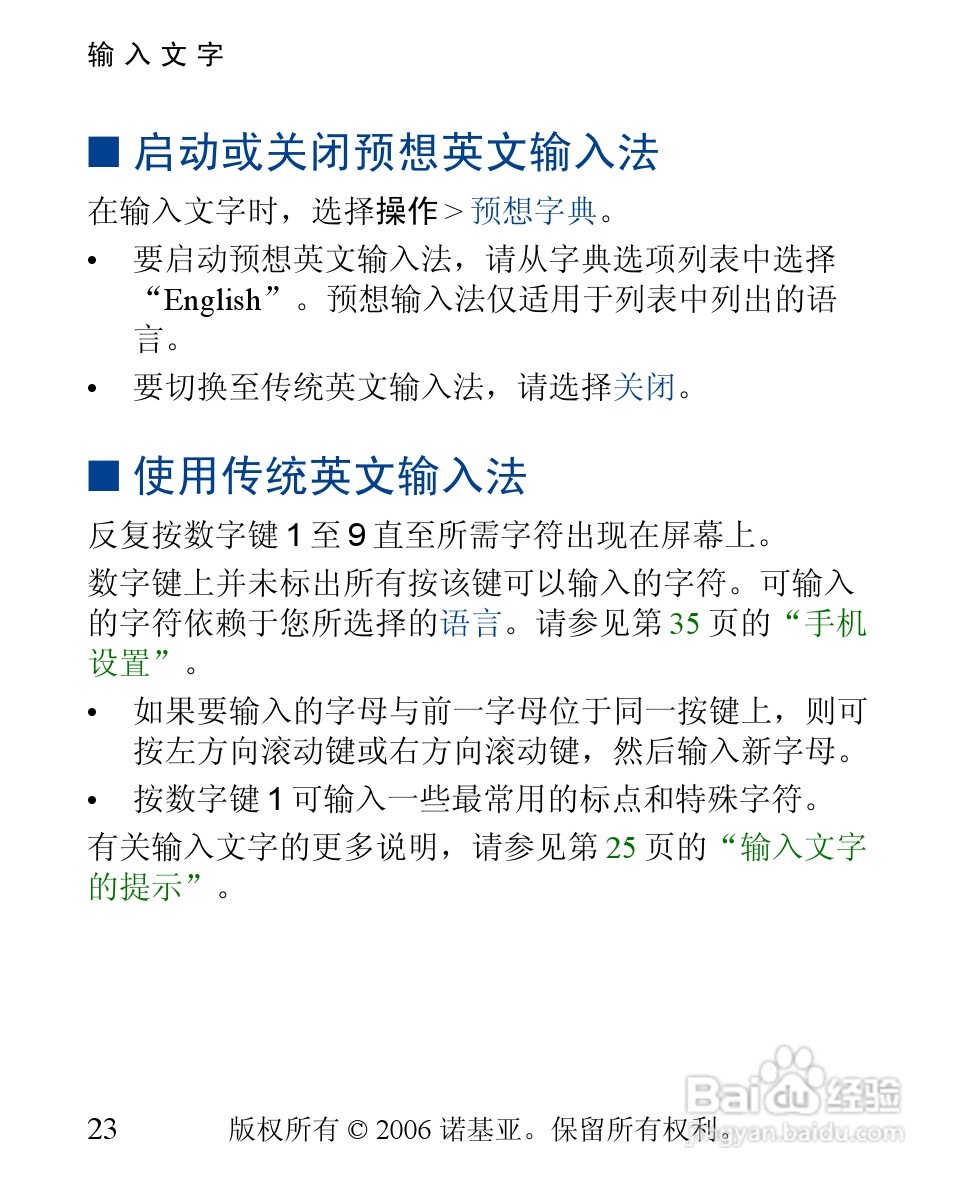 输入文字

■ 启动或关闭预想英文输入法

在输入文字时，选择操作 > 预想字典。

• 要启动预想英文输入法，请从字典选项列表中选择“English”。预想输入法仅适用于列表中列出的语言。

• 要切换至传统英文输入法，请选择关闭。

■ 使用传统英文输入法

反复按数字键 1 至 9 直至所需字符出现在屏幕上。

数字键上并未标出所有按该键可以输入的字符。可输入的字符依赖于您所选择的语言。请参见第 35 页的“手机设置”。

• 如果要输入的字母与前一字母位于同一按键上，则可按左方向滚动键或右方向滚动键，然后输入新字母。

• 按数字键 1 可输入一些最常用的标点和特殊字符。

有关输入文字的更多说明，请参见第 25 页的“输入文字的提示”。

23 版权所有 © 2006 诺基亚。保留所有权利。

Baidu 经验 jingyan.baidu.com